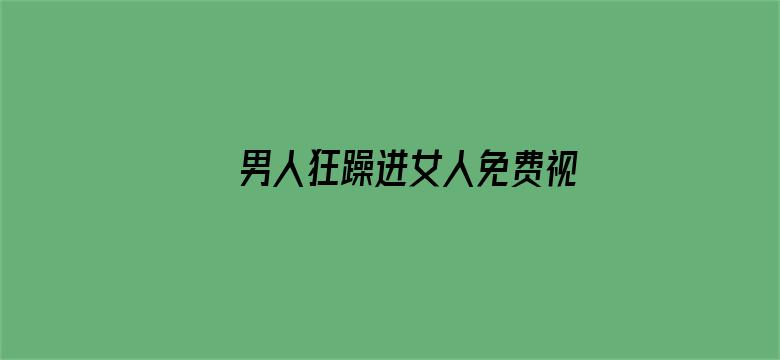 男人狂躁进女人免费视